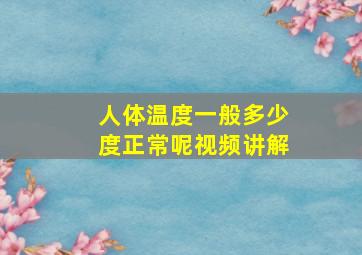 人体温度一般多少度正常呢视频讲解